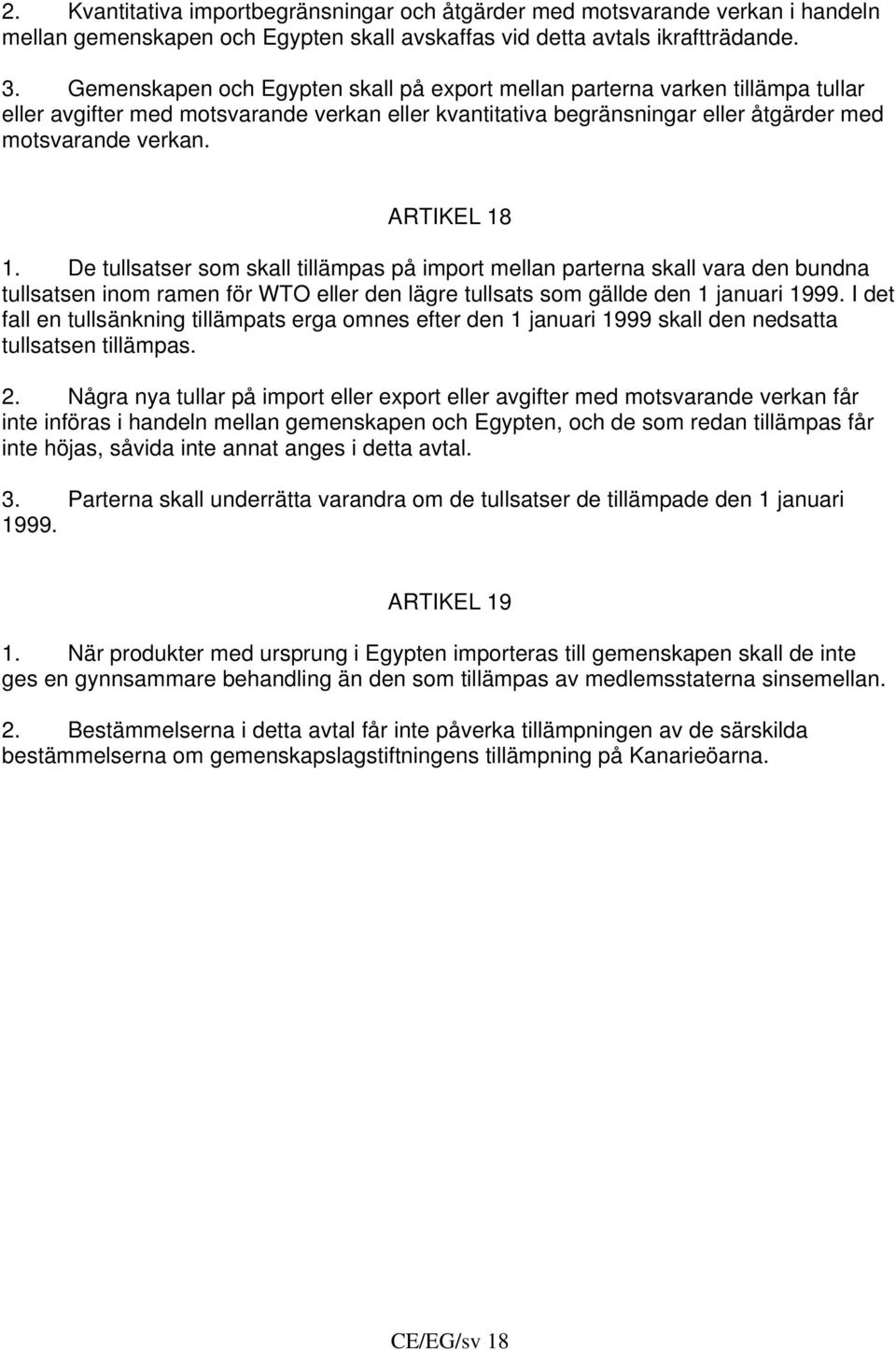 2. Kvantitativa importbegränsningar och åtgärder med motsvarande verkan i handeln mellan gemenskapen och Egypten skall avskaffas vid detta avtals ikraftträdande.

3. Gemenskapen och Egypten skall på export mellan parterna varken tillämpa tullar eller avgifter med motsvarande verkan eller kvantitativa begränsningar eller åtgärder med motsvarande verkan.

ARTIKEL 18

1. De tullsatser som skall tillämpas på import mellan parterna skall vara den bundna tullsatsen inom ramen för WTO eller den lägre tullsats som gällde den 1 januari 1999. I det fall en tullsänkning tillämpats erga omnes efter den 1 januari 1999 skall den nedsatta tullsatsen tillämpas.

2. Några nya tullar på import eller export eller avgifter med motsvarande verkan får inte införas i handeln mellan gemenskapen och Egypten, och de som redan tillämpas får inte höjas, såvida inte annat anges i detta avtal.

3. Parterna skall underrätta varandra om de tullsatser de tillämpade den 1 januari 1999.

ARTIKEL 19

1. När produkter med ursprung i Egypten importeras till gemenskapen skall de inte ges en gynnsammare behandling än den som tillämpas av medlemsstaterna sinsemellan.

2. Bestämmelserna i detta avtal får inte påverka tillämpningen av de särskilda bestämmelserna om gemenskapslagstiftningens tillämpning på Kanarieöarna.

CE/EG/sv 18